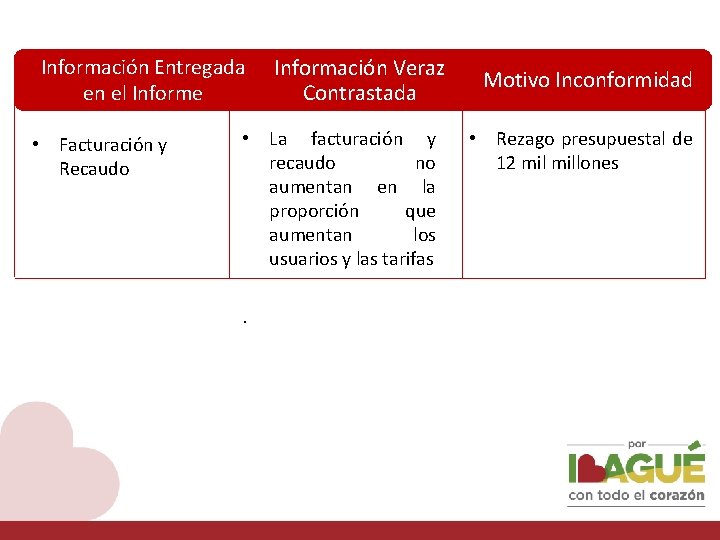 | Información Entregada en el Informe | Información Veraz Contrastada | Motivo Inconformidad |
|---|---|---|
| • Facturación y Recaudo | • La facturación y recaudo no aumentan en la proporción que aumentan los usuarios y las tarifas | • Rezago presupuestal de 12 mil millones |

.

por
IBAGUÉ
con todo el corazón